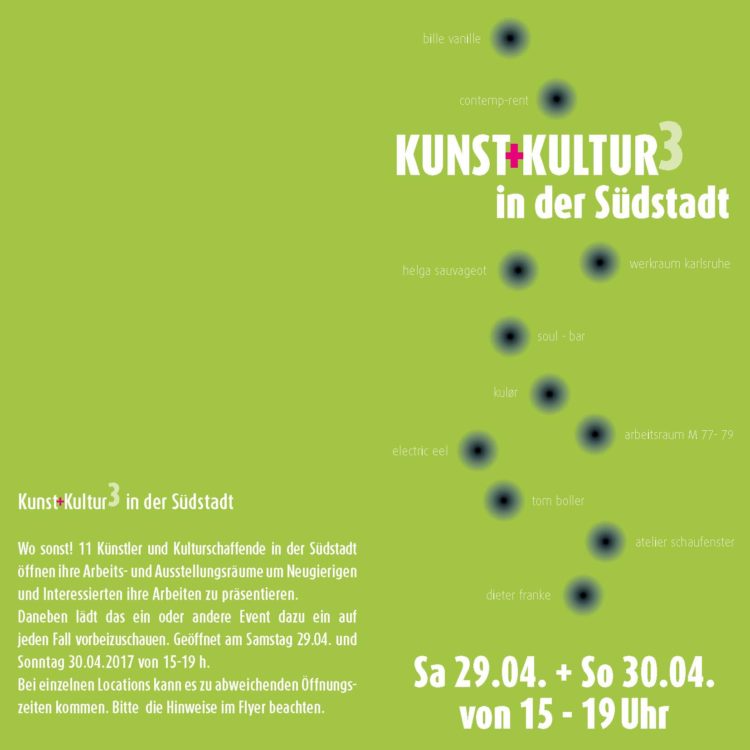 Kunst+Kultur3 in der Südstadt

Wo sonst! 11 Künstler und Kulturschaffende in der Südstadt öffnen ihre Arbeits- und Ausstellungsräume um Neugierigen und Interessierten ihre Arbeiten zu präsentieren.
Daneben lädt das ein oder andere Event dazu ein auf jeden Fall vorbeizuschauen. Geöffnet am Samstag 29.04. und Sonntag 30.04.2017 von 15-19 h.
Bei einzelnen Locations kann es zu abweichenden Öffnungszeiten kommen. Bitte die Hinweise im Flyer beachten.

bille vanille

contemp-rent

KUNST+KULTUR3
in der Südstadt

helga sauvageot

werkraum karlsruhe

soul - bar

kulør

arbeitsraum M 77- 79

electric eel

tom boller

atelier schaufenster

dieter franke

Sa 29.04. + So 30.04.
von 15 - 19 Uhr